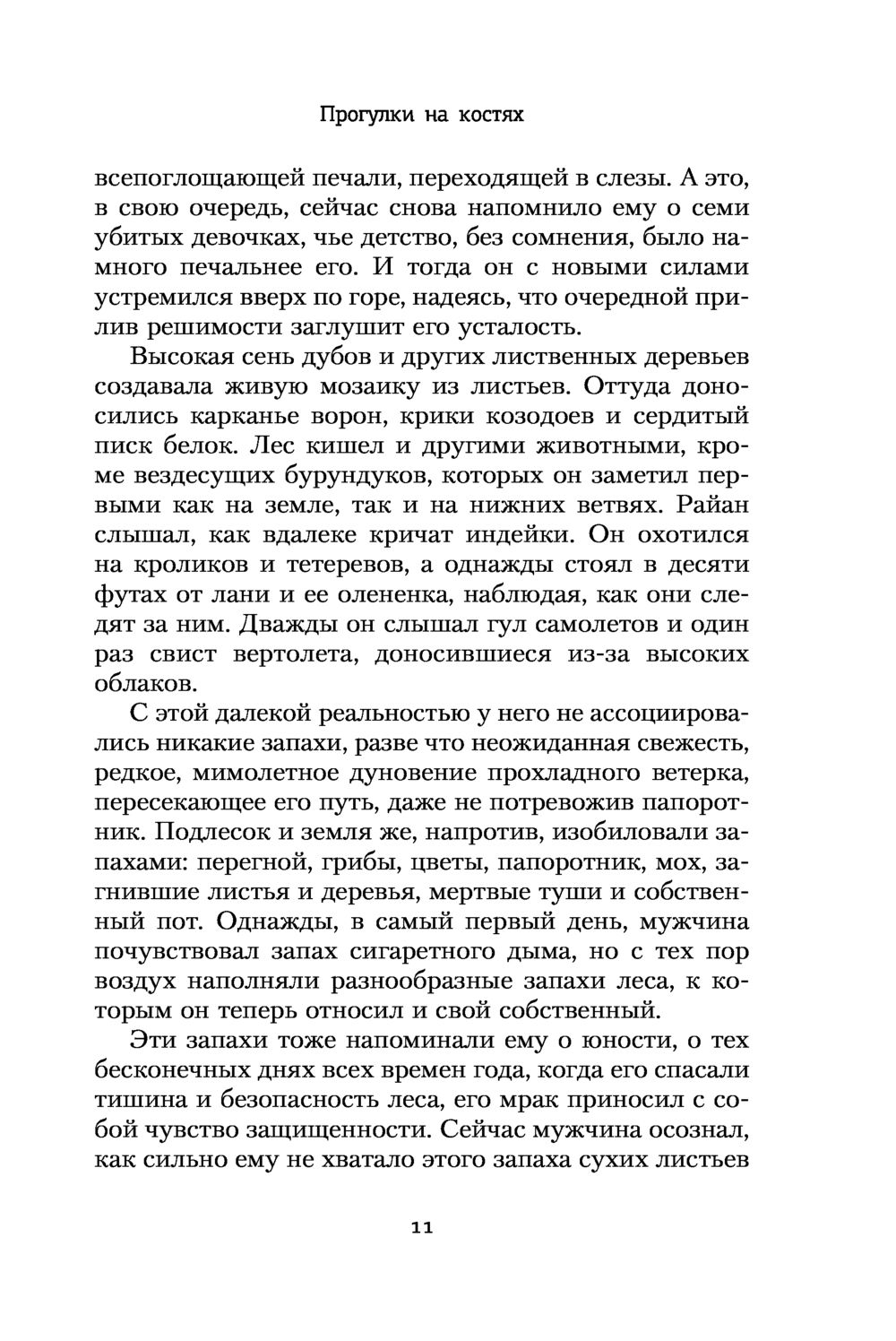 Прогулки на костях

всепоглощающей печали, переходящей в слезы. А это, в свою очередь, сейчас снова напомнило ему о семи убитых девочках, чье детство, без сомнения, было намного печальнее его. И тогда он с новыми силами устремился вверх по горе, надеясь, что очередной прилив решимости заглушит его усталость.

Высокая сень дубов и других лиственных деревьев создавала живую мозаику из листьев. Оттуда доносились карканье ворон, крики козодоев и сердитый писк белок. Лес кишел и другими животными, кроме вездесущих бурундуков, которых он заметил первыми как на земле, так и на нижних ветвях. Райан слышал, как вдалеке кричат индейки. Он охотился на кроликов и тетеревов, а однажды стоял в десяти футах от лани и ее олененка, наблюдая, как они следят за ним. Дважды он слышал гул самолетов и один раз свист вертолета, доносившиеся из-за высоких облаков.

С этой далекой реальностью у него не ассоциировались никакие запахи, разве что неожиданная свежесть, редкое, мимолетное дуновение прохладного ветерка, пересекающее его путь, даже не потревожив папоротник. Подлесок и земля же, напротив, изобиловали запахами: перегной, грибы, цветы, папоротник, мох, загнившие листья и деревья, мертвые туши и собственный пот. Однажды, в самый первый день, мужчина почувствовал запах сигаретного дыма, но с тех пор воздух наполняли разнообразные запахи леса, к которым он теперь относил и свой собственный.

Эти запахи тоже напоминали ему о юности, о тех бесконечных днях всех времен года, когда его спасали тишина и безопасность леса, его мрак приносил с собой чувство защищенности. Сейчас мужчина осознал, как сильно ему не хватало этого запаха сухих листьев

11